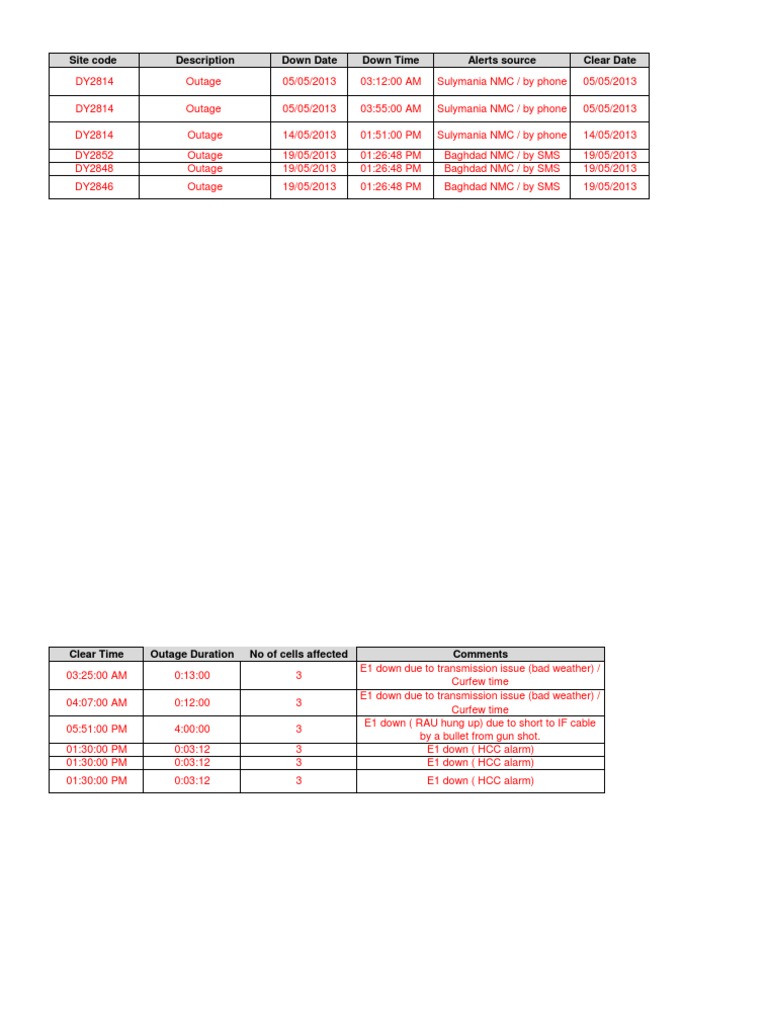 | Site code | Description | Down Date | Down Time | Alerts source | Clear Date |
|---|---|---|---|---|---|
| DY2814 | Outage | 05/05/2013 | 03:12:00 AM | Sulymania NMC / by phone | 05/05/2013 |
| DY2814 | Outage | 05/05/2013 | 03:55:00 AM | Sulymania NMC / by phone | 05/05/2013 |
| DY2814 | Outage | 14/05/2013 | 01:51:00 PM | Sulymania NMC / by phone | 14/05/2013 |
| DY2852 | Outage | 19/05/2013 | 01:26:48 PM | Baghdad NMC / by SMS | 19/05/2013 |
| DY2848 | Outage | 19/05/2013 | 01:26:48 PM | Baghdad NMC / by SMS | 19/05/2013 |
| DY2846 | Outage | 19/05/2013 | 01:26:48 PM | Baghdad NMC / by SMS | 19/05/2013 |

| Clear Time | Outage Duration | No of cells affected | Comments |
|---|---|---|---|
| 03:25:00 AM | 0:13:00 | 3 | E1 down due to transmission issue (bad weather) / Curfew time |
| 04:07:00 AM | 0:12:00 | 3 | E1 down due to transmission issue (bad weather) / Curfew time |
| 05:51:00 PM | 4:00:00 | 3 | E1 down ( RAU hung up) due to short to IF cable by a bullet from gun shot. |
| 01:30:00 PM | 0:03:12 | 3 | E1 down ( HCC alarm) |
| 01:30:00 PM | 0:03:12 | 3 | E1 down ( HCC alarm) |
| 01:30:00 PM | 0:03:12 | 3 | E1 down ( HCC alarm) |